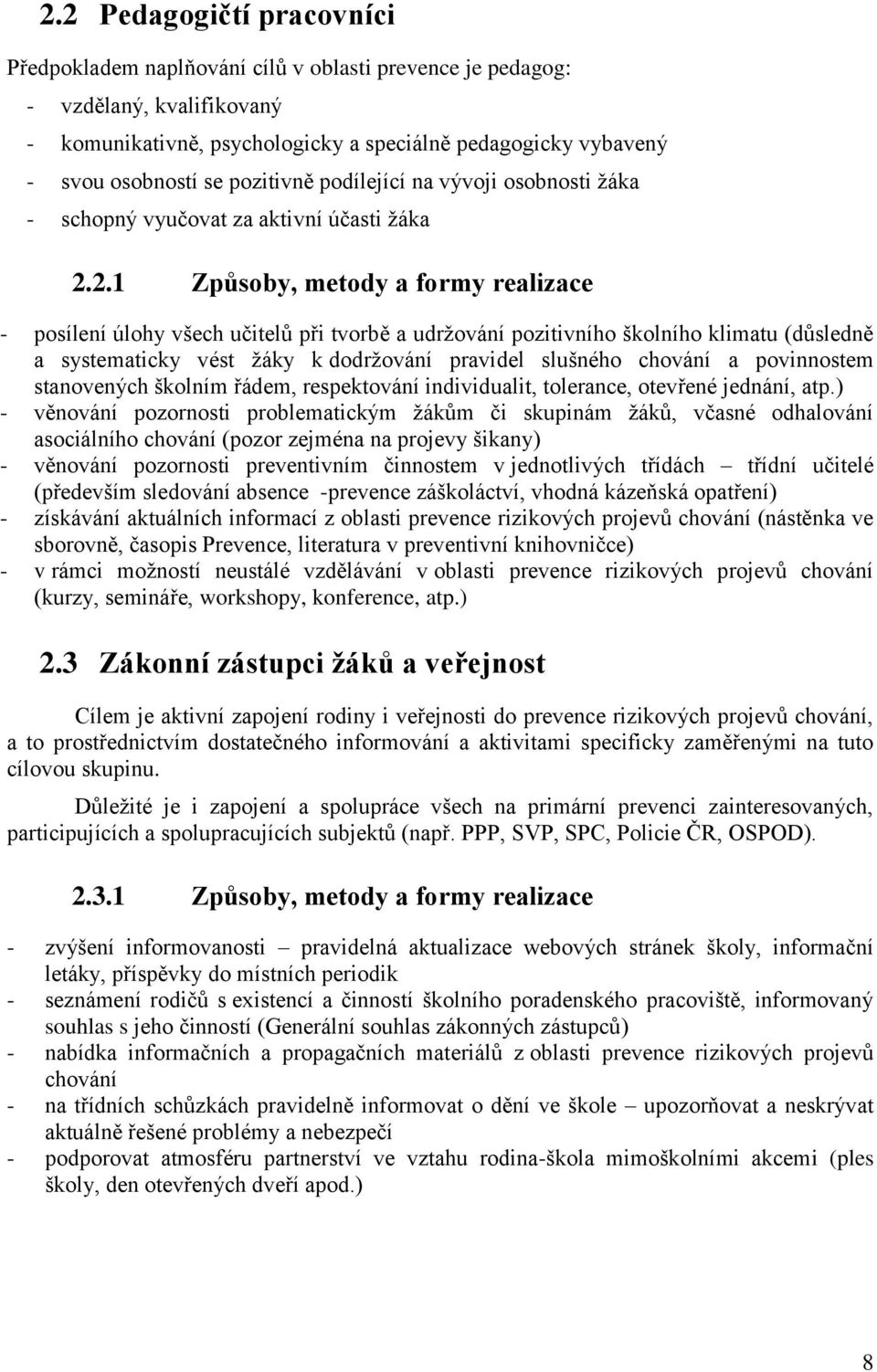 2.2 Pedagogičtí pracovníci

Předpokladem naplňování cílů v oblasti prevence je pedagog:

- vzdělaný, kvalifikovaný
- komunikativně, psychologicky a speciálně pedagogicky vybavený
- svou osobností se pozitivně podílející na vývoji osobnosti žáka
- schopný vyučovat za aktivní účasti žáka

2.2.1 Způsoby, metody a formy realizace

- posílení úlohy všech učitelů při tvorbě a udržování pozitivního školního klimatu (důsledně a systematicky vést žáky k dodržování pravidel slušného chování a povinnostem stanovených školním řádem, respektování individualit, tolerance, otevřené jednání, atp.)
- věnování pozornosti problematickým žákům či skupinám žáků, včasné odhalování asociálního chování (pozor zejména na projevy šikany)
- věnování pozornosti preventivním činnostem v jednotlivých třídách – třídní učitelé (především sledování absence -prevence záškoláctví, vhodná kázeňská opatření)
- získávání aktuálních informací z oblasti prevence rizikových projevů chování (nástěnka ve sborovně, časopis Prevence, literatura v preventivní knihovničce)
- v rámci možností neustálé vzdělávání v oblasti prevence rizikových projevů chování (kurzy, semináře, workshopy, konference, atp.)

2.3 Zákonní zástupci žáků a veřejnost

Cílem je aktivní zapojení rodiny i veřejnosti do prevence rizikových projevů chování, a to prostřednictvím dostatečného informování a aktivitami specificky zaměřenými na tuto cílovou skupinu.

Důležité je i zapojení a spolupráce všech na primární prevenci zainteresovaných, participujících a spolupracujících subjektů (např. PPP, SVP, SPC, Policie ČR, OSPOD).

2.3.1 Způsoby, metody a formy realizace

- zvýšení informovanosti – pravidelná aktualizace webových stránek školy, informační letáky, příspěvky do místních periodik
- seznámení rodičů s existencí a činností školního poradenského pracoviště, informovaný souhlas s jeho činností (Generální souhlas zákonných zástupců)
- nabídka informačních a propagačních materiálů z oblasti prevence rizikových projevů chování
- na třídních schůzkách pravidelně informovat o dění ve škole – upozorňovat a neskrývat aktuálně řešené problémy a nebezpečí
- podporovat atmosféru partnerství ve vztahu rodina-škola mimoškolními akcemi (ples školy, den otevřených dveří apod.)

8